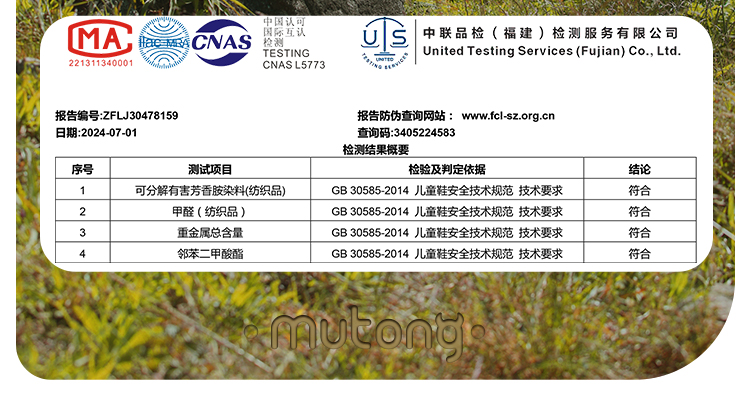 MA
221311340001

ilac-MRA

CNAS

中国认可
国际互认
检测
TESTING
CNAS L5773

UTS
UNITED TESTING SERVICES

中联品检（福建）检测服务有限公司
United Testing Services (Fujian) Co., Ltd.

报告编号:ZFLJ30478159
日期:2024-07-01

报告防伪查询网站： www.fcl-sz.org.cn
查询码:3405224583

检测结果概要

| 序号 | 测试项目 | 检验及判定依据 | 结论 |
|---|---|---|---|
| 1 | 可分解有害芳香胺染料(纺织品) | GB 30585-2014 儿童鞋安全技术规范 技术要求 | 符合 |
| 2 | 甲醛（纺织品） | GB 30585-2014 儿童鞋安全技术规范 技术要求 | 符合 |
| 3 | 重金属总含量 | GB 30585-2014 儿童鞋安全技术规范 技术要求 | 符合 |
| 4 | 邻苯二甲酸酯 | GB 30585-2014 儿童鞋安全技术规范 技术要求 | 符合 |

mutong